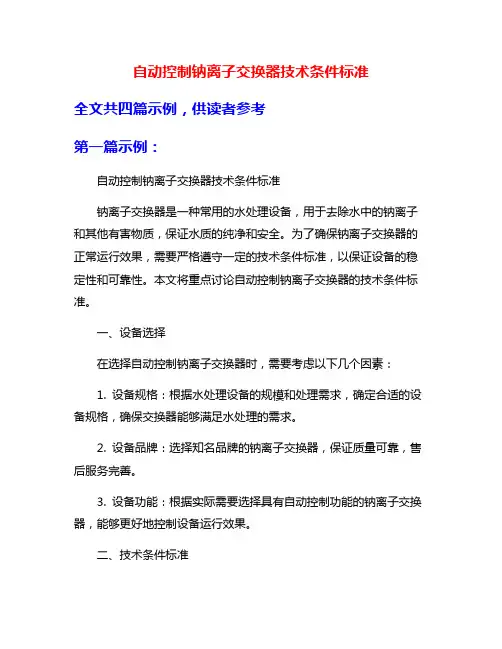 自动控制钠离子交换器技术条件标准

全文共四篇示例，供读者参考

第一篇示例：

自动控制钠离子交换器技术条件标准

钠离子交换器是一种常用的水处理设备，用于去除水中的钠离子和其他有害物质，保证水质的纯净和安全。为了确保钠离子交换器的正常运行效果，需要严格遵守一定的技术条件标准，以保证设备的稳定性和可靠性。本文将重点讨论自动控制钠离子交换器的技术条件标准。

一、设备选择

在选择自动控制钠离子交换器时，需要考虑以下几个因素：

1. 设备规格：根据水处理设备的规模和处理需求，确定合适的设备规格，确保交换器能够满足水处理的需求。

2. 设备品牌：选择知名品牌的钠离子交换器，保证质量可靠，售后服务完善。

3. 设备功能：根据实际需要选择具有自动控制功能的钠离子交换器，能够更好地控制设备运行效果。

二、技术条件标准